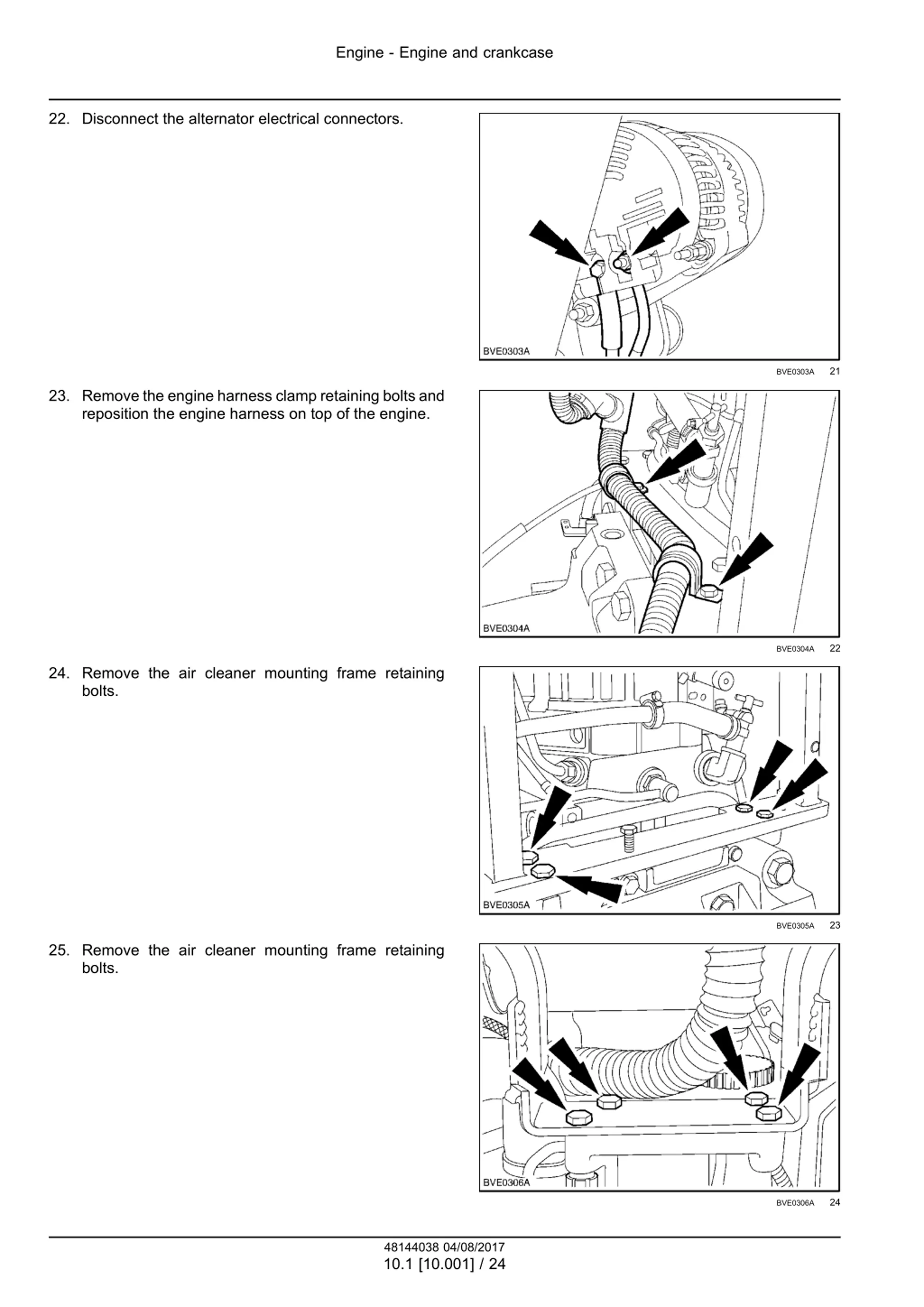 Engine - Engine and crankcase

22. Disconnect the alternator electrical connectors.

BVE0303A

BVE0303A 21

23. Remove the engine harness clamp retaining bolts and reposition the engine harness on top of the engine.

BVE0304A

BVE0304A 22

24. Remove the air cleaner mounting frame retaining bolts.

BVE0305A

BVE0305A 23

25. Remove the air cleaner mounting frame retaining bolts.

BVE0306A

BVE0306A 24

48144038 04/08/2017
10.1 [10.001] / 24